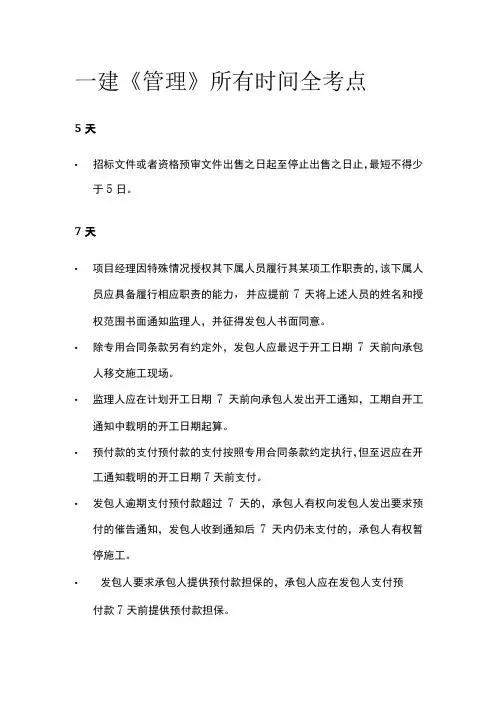 一建《管理》所有时间全考点

5 天

· 招标文件或者资格预审文件出售之日起至停止出售之日止，最短不得少于 5 日。

7 天

· 项目经理因特殊情况授权其下属人员履行其某项工作职责的，该下属人员应具备履行相应职责的能力，并应提前 7 天将上述人员的姓名和授权范围书面通知监理人，并征得发包人书面同意。

· 除专用合同条款另有约定外，发包人应最迟于开工日期 7 天前向承包人移交施工现场。

· 监理人应在计划开工日期 7 天前向承包人发出开工通知，工期自开工通知中载明的开工日期起算。

· 预付款的支付预付款的支付按照专用合同条款约定执行，但至迟应在开工通知载明的开工日期 7 天前支付。

· 发包人逾期支付预付款超过 7 天的，承包人有权向发包人发出要求预付的催告通知，发包人收到通知后 7 天内仍未支付的，承包人有权暂停施工。

· 发包人要求承包人提供预付款担保的，承包人应在发包人支付预付款 7 天前提供预付款担保。